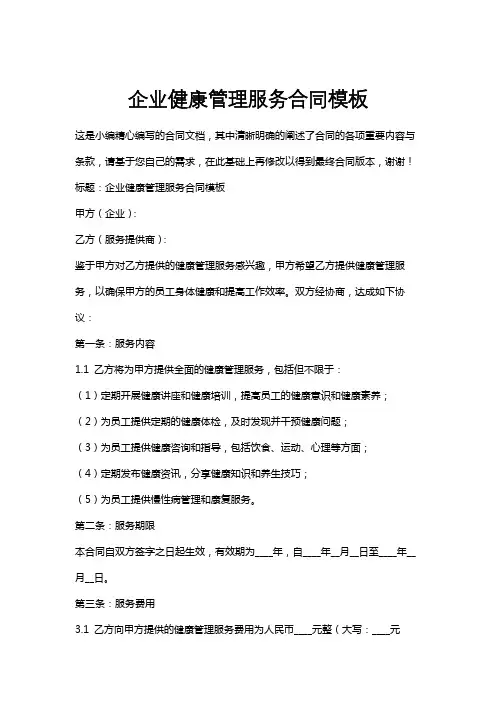 企业健康管理服务合同模板

这是小编精心编写的合同文档，其中清晰明确的阐述了合同的各项重要内容与条款，请基于您自己的需求，在此基础上再修改以得到最终合同版本，谢谢！

标题：企业健康管理服务合同模板

甲方（企业）：

乙方（服务提供商）：

鉴于甲方对乙方提供的健康管理服务感兴趣，甲方希望乙方提供健康管理服务，以确保甲方的员工身体健康和提高工作效率。双方经协商，达成如下协议：

第一条：服务内容

1.1 乙方将为甲方提供全面的健康管理服务，包括但不限于：

（1）定期开展健康讲座和健康培训，提高员工的健康意识和健康素养；

（2）为员工提供定期的健康体检，及时发现并干预健康问题；

（3）为员工提供健康咨询和指导，包括饮食、运动、心理等方面；

（4）定期发布健康资讯，分享健康知识和养生技巧；

（5）为员工提供慢性病管理和康复服务。

第二条：服务期限

本合同自双方签字之日起生效，有效期为____年，自____年__月__日至____年__月__日。

第三条：服务费用

3.1 乙方向甲方提供的健康管理服务费用为人民币____元整（大写：____元